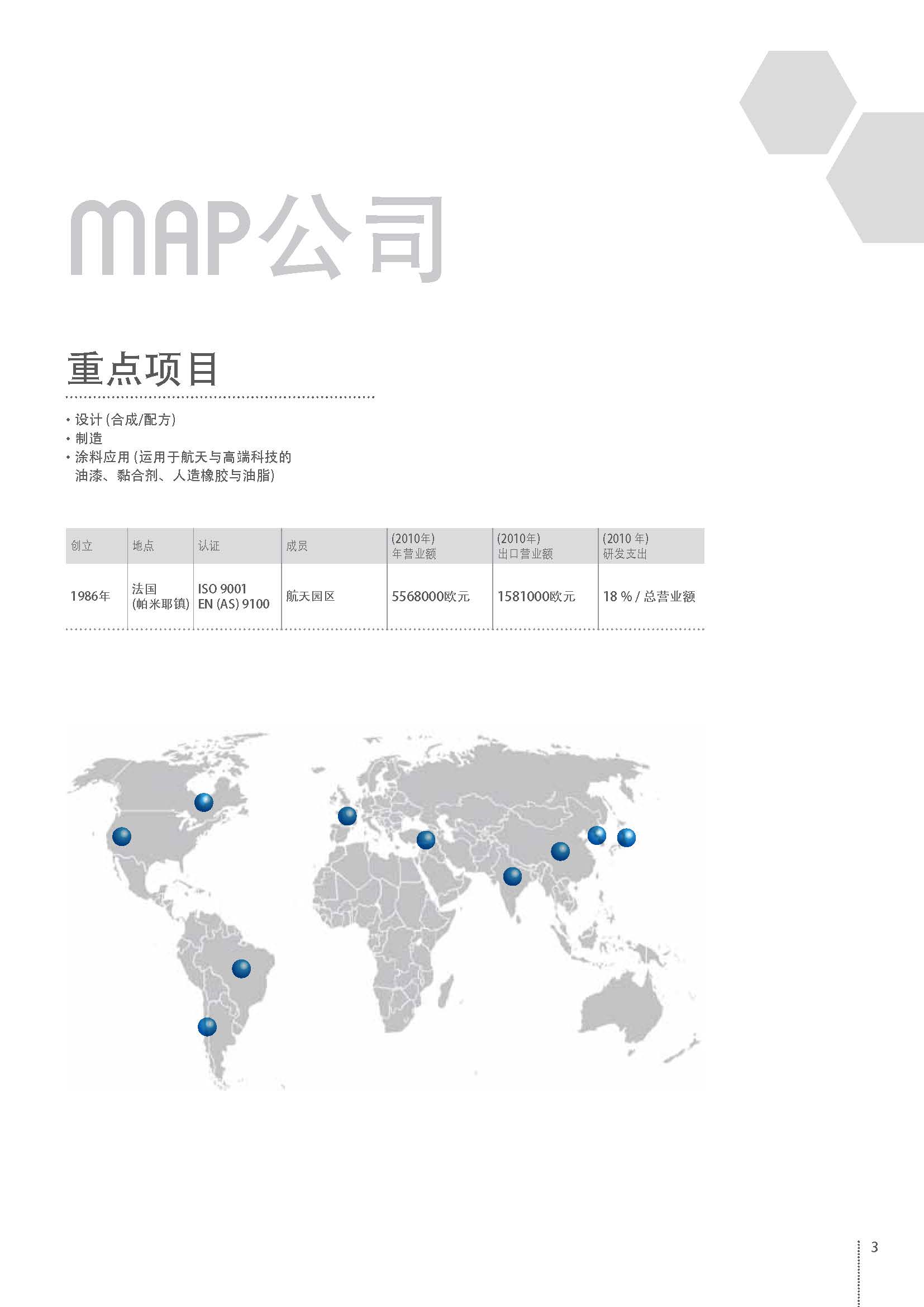 MAP公司

重点项目

• 设计 (合成/配方)
• 制造
• 涂料应用 (运用于航天与高端科技的油漆、黏合剂、人造橡胶与油脂)

| 创立 | 地点 | 认证 | 成员 | (2010年) 年营业额 | (2010年) 出口营业额 | (2010 年) 研发支出 |
|---|---|---|---|---|---|---|
| 1986年 | 法国 (帕米耶镇) | ISO 9001 EN (AS) 9100 | 航天园区 | 5568000欧元 | 1581000欧元 | 18 % / 总营业额 |

3